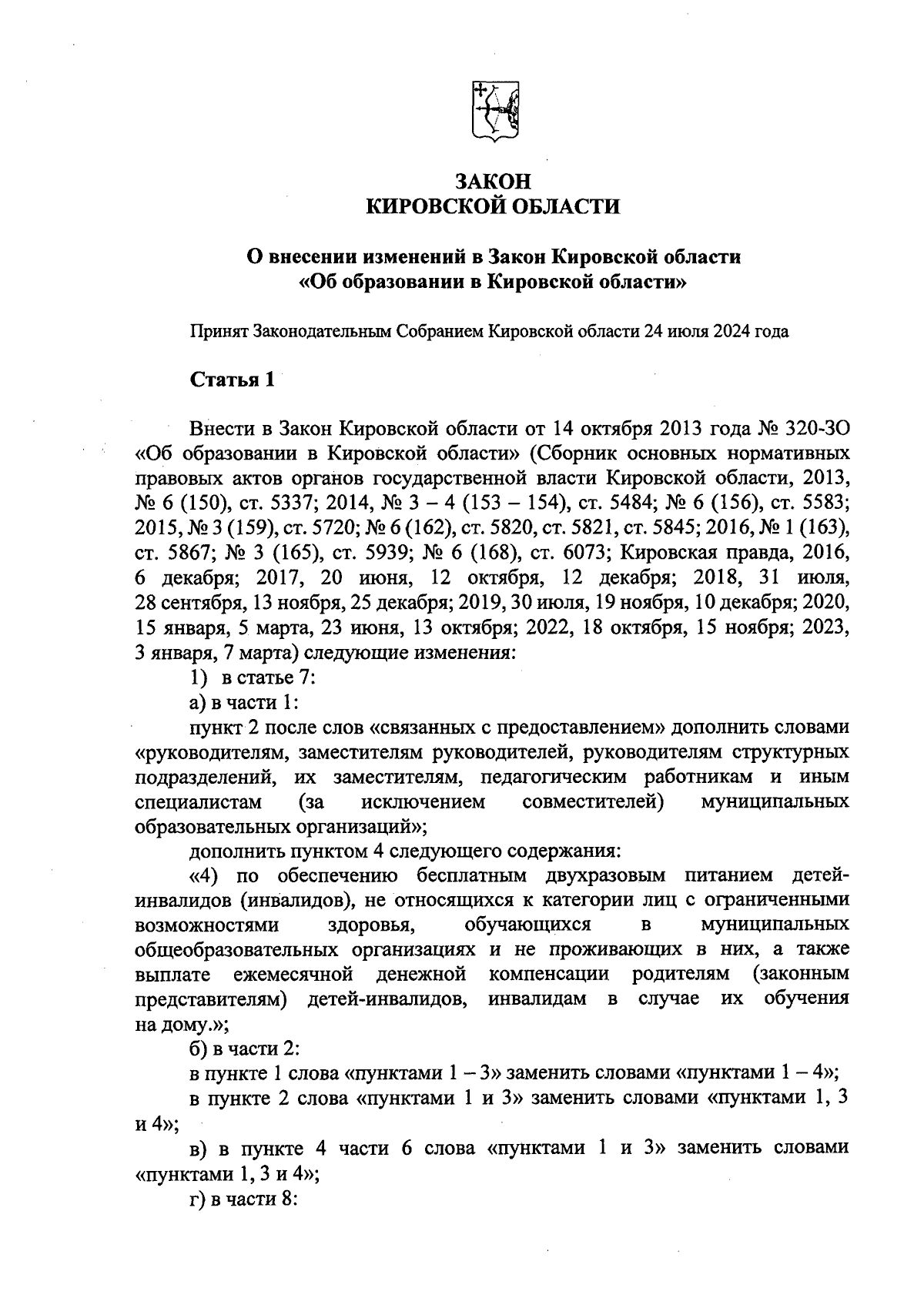 ЗАКОН
КИРОВСКОЙ ОБЛАСТИ

О внесении изменений в Закон Кировской области «Об образовании в Кировской области»

Принят Законодательным Собранием Кировской области 24 июля 2024 года

Статья 1

Внести в Закон Кировской области от 14 октября 2013 года № 320-ЗО «Об образовании в Кировской области» (Сборник основных нормативных правовых актов органов государственной власти Кировской области, 2013, № 6 (150), ст. 5337; 2014, № 3 – 4 (153 – 154), ст. 5484; № 6 (156), ст. 5583; 2015, № 3 (159), ст. 5720; № 6 (162), ст. 5820, ст. 5821, ст. 5845; 2016, № 1 (163), ст. 5867; № 3 (165), ст. 5939; № 6 (168), ст. 6073; Кировская правда, 2016, 6 декабря; 2017, 20 июня, 12 октября, 12 декабря; 2018, 31 июля, 28 сентября, 13 ноября, 25 декабря; 2019, 30 июля, 19 ноября, 10 декабря; 2020, 15 января, 5 марта, 23 июня, 13 октября; 2022, 18 октября, 15 ноября; 2023, 3 января, 7 марта) следующие изменения:

1) в статье 7:

а) в части 1:

пункт 2 после слов «связанных с предоставлением» дополнить словами «руководителям, заместителям руководителей, руководителям структурных подразделений, их заместителям, педагогическим работникам и иным специалистам (за исключением совместителей) муниципальных образовательных организаций»;

дополнить пунктом 4 следующего содержания:

«4) по обеспечению бесплатным двухразовым питанием детей-инвалидов (инвалидов), не относящихся к категории лиц с ограниченными возможностями здоровья, обучающихся в муниципальных общеобразовательных организациях и не проживающих в них, а также выплате ежемесячной денежной компенсации родителям (законным представителям) детей-инвалидов, инвалидам в случае их обучения на дому.»;

б) в части 2:

в пункте 1 слова «пунктами 1 – 3» заменить словами «пунктами 1 – 4»;

в пункте 2 слова «пунктами 1 и 3» заменить словами «пунктами 1, 3 и 4»;

в) в пункте 4 части 6 слова «пунктами 1 и 3» заменить словами «пунктами 1, 3 и 4»;

г) в части 8: